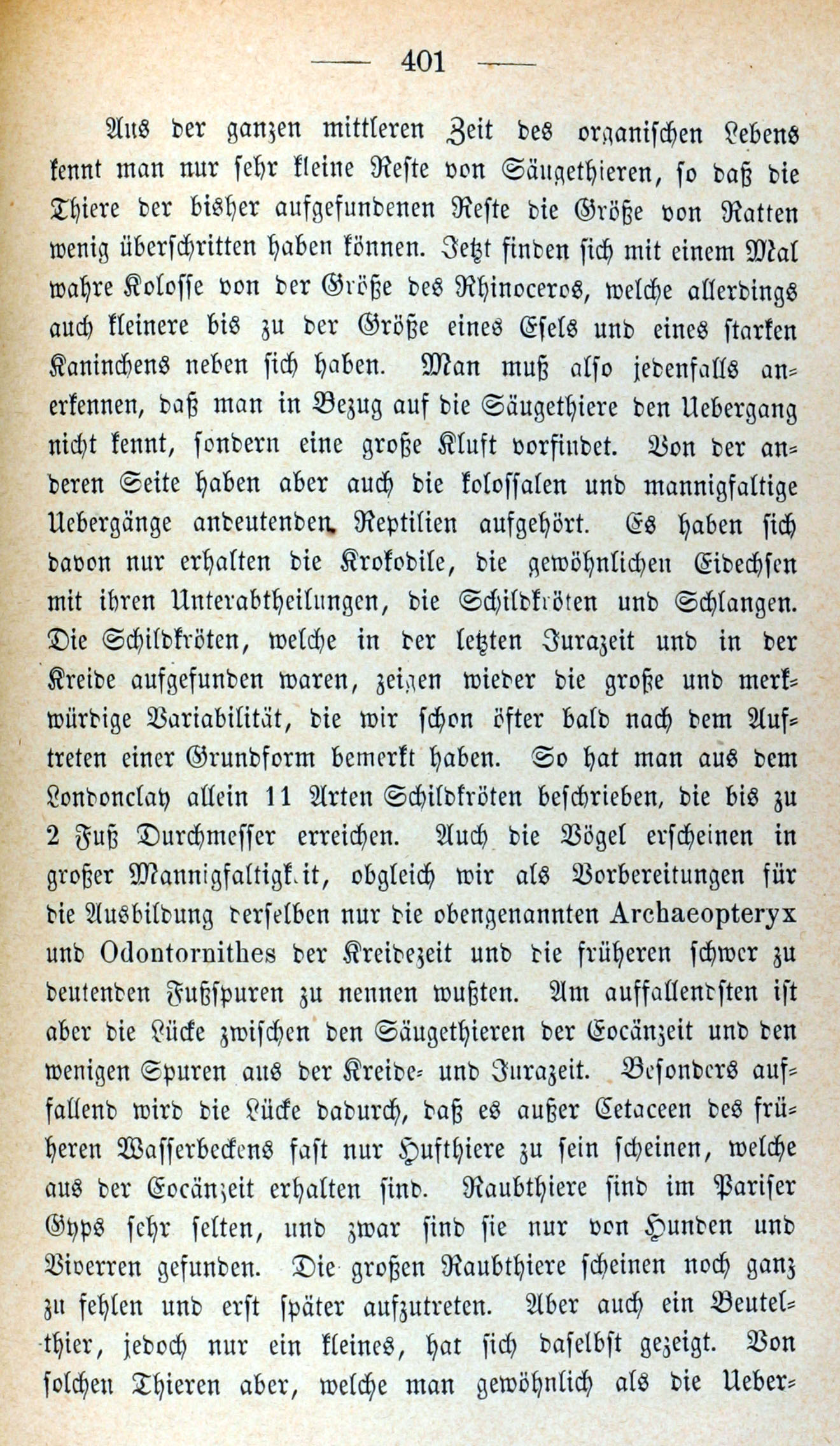 — 401 —

Aus der ganzen mittleren Zeit des organischen Lebens kennt man nur sehr kleine Reste von Säugethieren, so daß die Thiere der bisher aufgefundenen Reste die Größe von Ratten wenig überschritten haben können. Jetzt finden sich mit einem Mal wahre Kolosse von der Größe des Rhinoceros, welche allerdings auch kleinere bis zu der Größe eines Esels und eines starken Kaninchens neben sich haben. Man muß also jedenfalls anerkennen, daß man in Bezug auf die Säugethiere den Uebergang nicht kennt, sondern eine große Kluft vorfindet. Von der anderen Seite haben aber auch die kolossalen und mannigfaltige Uebergänge andeutenden Reptilien aufgehört. Es haben sich davon nur erhalten die Krokodile, die gewöhnlichen Eidechsen mit ihren Unterabtheilungen, die Schildkröten und Schlangen. Die Schildkröten, welche in der letzten Jurazeit und in der Kreide aufgefunden waren, zeigen wieder die große und merkwürdige Variabilität, die wir schon öfter bald nach dem Auftreten einer Grundform bemerkt haben. So hat man aus dem Londonclay allein 11 Arten Schildkröten beschrieben, die bis zu 2 Fuß Durchmesser erreichen. Auch die Vögel erscheinen in großer Mannigfaltigkeit, obgleich wir als Vorbereitungen für die Ausbildung derselben nur die obengenannten Archaeopteryx und Odontornithes der Kreidezeit und die früheren schwer zu deutenden Fußspuren zu nennen wußten. Am auffallendsten ist aber die Lücke zwischen den Säugethieren der Eocänzeit und den wenigen Spuren aus der Kreide- und Jurazeit. Besonders auffallend wird die Lücke dadurch, daß es außer Cetaceen des früheren Wasserbeckens fast nur Hufthiere zu sein scheinen, welche aus der Eocänzeit erhalten sind. Raubthiere sind im Pariser Gyps sehr selten, und zwar sind sie nur von Hunden und Viverren gefunden. Die großen Raubthiere scheinen noch ganz zu fehlen und erst später aufzutreten. Aber auch ein Beutelthier, jedoch nur ein kleines, hat sich daselbst gezeigt. Von solchen Thieren aber, welche man gewöhnlich als die Ueber-